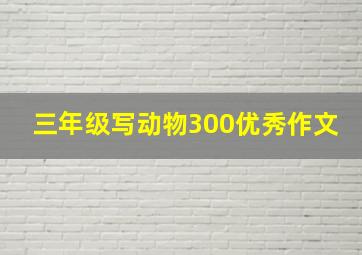 三年级写动物300优秀作文